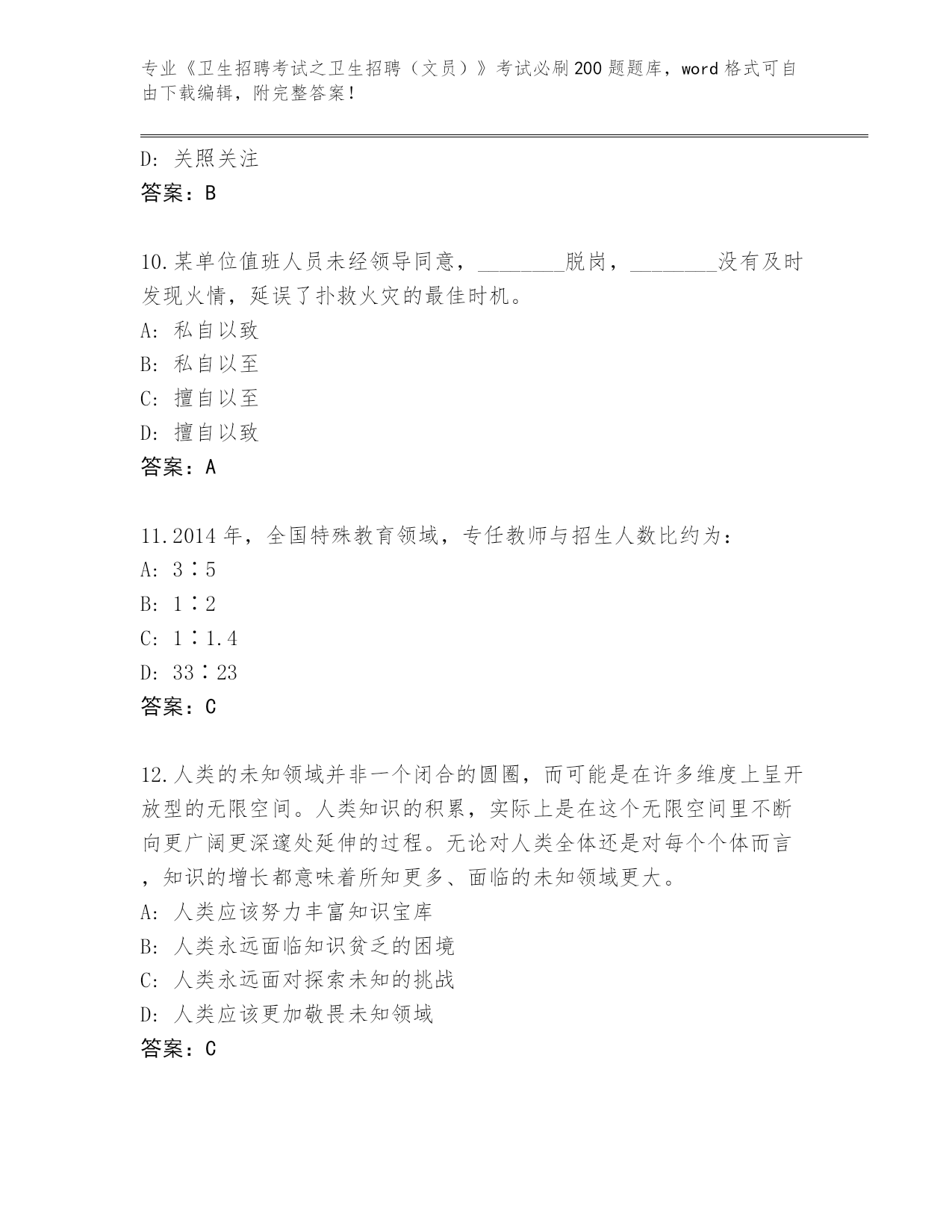 专业《卫生招聘考试之卫生招聘（文员）》考试必刷200题题库，word格式可自由下载编辑，附完整答案！

D: 关照关注

答案：B

10.某单位值班人员未经领导同意，________脱岗，________没有及时发现火情，延误了扑救火灾的最佳时机。

A: 私自以致

B: 私自以至

C: 擅自以至

D: 擅自以致

答案：A

11.2014年，全国特殊教育领域，专任教师与招生人数比约为：

A: 3∶5

B: 1∶2

C: 1∶1.4

D: 33∶23

答案：C

12.人类的未知领域并非一个闭合的圆圈，而可能是在许多维度上呈开放型的无限空间。人类知识的积累，实际上是在这个无限空间里不断向更广阔更深邃处延伸的过程。无论对人类全体还是对每个个体而言，知识的增长都意味着所知更多、面临的未知领域更大。

A: 人类应该努力丰富知识宝库

B: 人类永远面临知识贫乏的困境

C: 人类永远面对探索未知的挑战

D: 人类应该更加敬畏未知领域

答案：C